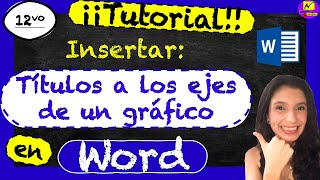 12vo

¡¡Tutorial!!

Insertar:

W

Títulos a los ejes de un gráfico

en

Word